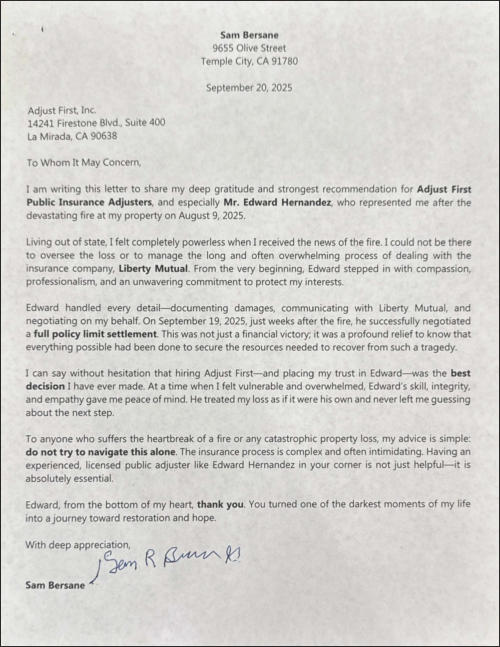 Sam Bersane
9655 Olive Street
Temple City, CA 91780

September 20, 2025

Adjust First, Inc.
14241 Firestone Blvd., Suite 400
La Mirada, CA 90638

To Whom It May Concern,

I am writing this letter to share my deep gratitude and strongest recommendation for Adjust First Public Insurance Adjusters, and especially Mr. Edward Hernandez, who represented me after the devastating fire at my property on August 9, 2025.

Living out of state, I felt completely powerless when I received the news of the fire. I could not be there to oversee the loss or to manage the long and often overwhelming process of dealing with the insurance company, Liberty Mutual. From the very beginning, Edward stepped in with compassion, professionalism, and an unwavering commitment to protect my interests.

Edward handled every detail—documenting damages, communicating with Liberty Mutual, and negotiating on my behalf. On September 19, 2025, just weeks after the fire, he successfully negotiated a full policy limit settlement. This was not just a financial victory; it was a profound relief to know that everything possible had been done to secure the resources needed to recover from such a tragedy.

I can say without hesitation that hiring Adjust First—and placing my trust in Edward—was the best decision I have ever made. At a time when I felt vulnerable and overwhelmed, Edward's skill, integrity, and empathy gave me peace of mind. He treated my loss as if it were his own and never left me guessing about the next step.

To anyone who suffers the heartbreak of a fire or any catastrophic property loss, my advice is simple: do not try to navigate this alone. The insurance process is complex and often intimidating. Having an experienced, licensed public adjuster like Edward Hernandez in your corner is not just helpful—it is absolutely essential.

Edward, from the bottom of my heart, thank you. You turned one of the darkest moments of my life into a journey toward restoration and hope.

With deep appreciation,

Sam R Bersane

Sam Bersane